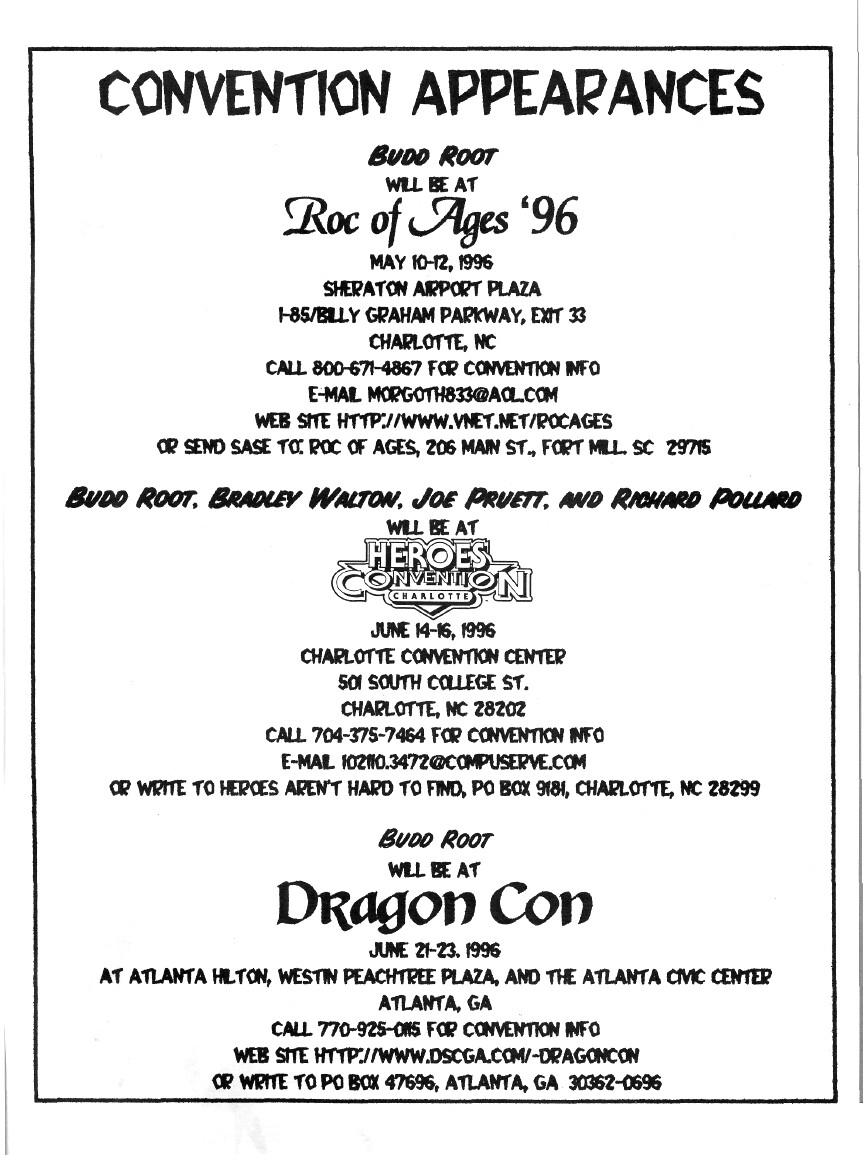 CONVENTION APPEARANCES

BUDD ROOT
WILL BE AT
Roc of Ages '96
MAY 10-12, 1996
SHERATON AIRPORT PLAZA
I-85/BILLY GRAHAM PARKWAY, EXIT 33
CHARLOTTE, NC
CALL 800-671-4867 FOR CONVENTION INFO
E-MAIL MORGOTH833@AOL.COM
WEB SITE HTTP://WWW.VNET.NET/ROCAGES
OR SEND SASE TO: ROC OF AGES, 206 MAIN ST., FORT MILL, SC 29715

BUDD ROOT, BRADLEY WALTON, JOE PRUETT, AND RICHARD POLLARD
WILL BE AT
HEROES CONVENTION CHARLOTTE
JUNE 14-16, 1996
CHARLOTTE CONVENTION CENTER
501 SOUTH COLLEGE ST.
CHARLOTTE, NC 28202
CALL 704-375-7464 FOR CONVENTION INFO
E-MAIL 102110.3472@COMPUSERVE.COM
OR WRITE TO HEROES AREN'T HARD TO FIND, PO BOX 9181, CHARLOTTE, NC 28299

BUDD ROOT
WILL BE AT
Dragon Con
JUNE 21-23, 1996
AT ATLANTA HILTON, WESTIN PEACHTREE PLAZA, AND THE ATLANTA CIVIC CENTER
ATLANTA, GA
CALL 770-925-0115 FOR CONVENTION INFO
WEB SITE HTTP://WWW.DSCGA.COM/-DRAGONCON
OR WRITE TO PO BOX 47696, ATLANTA, GA 30362-0696